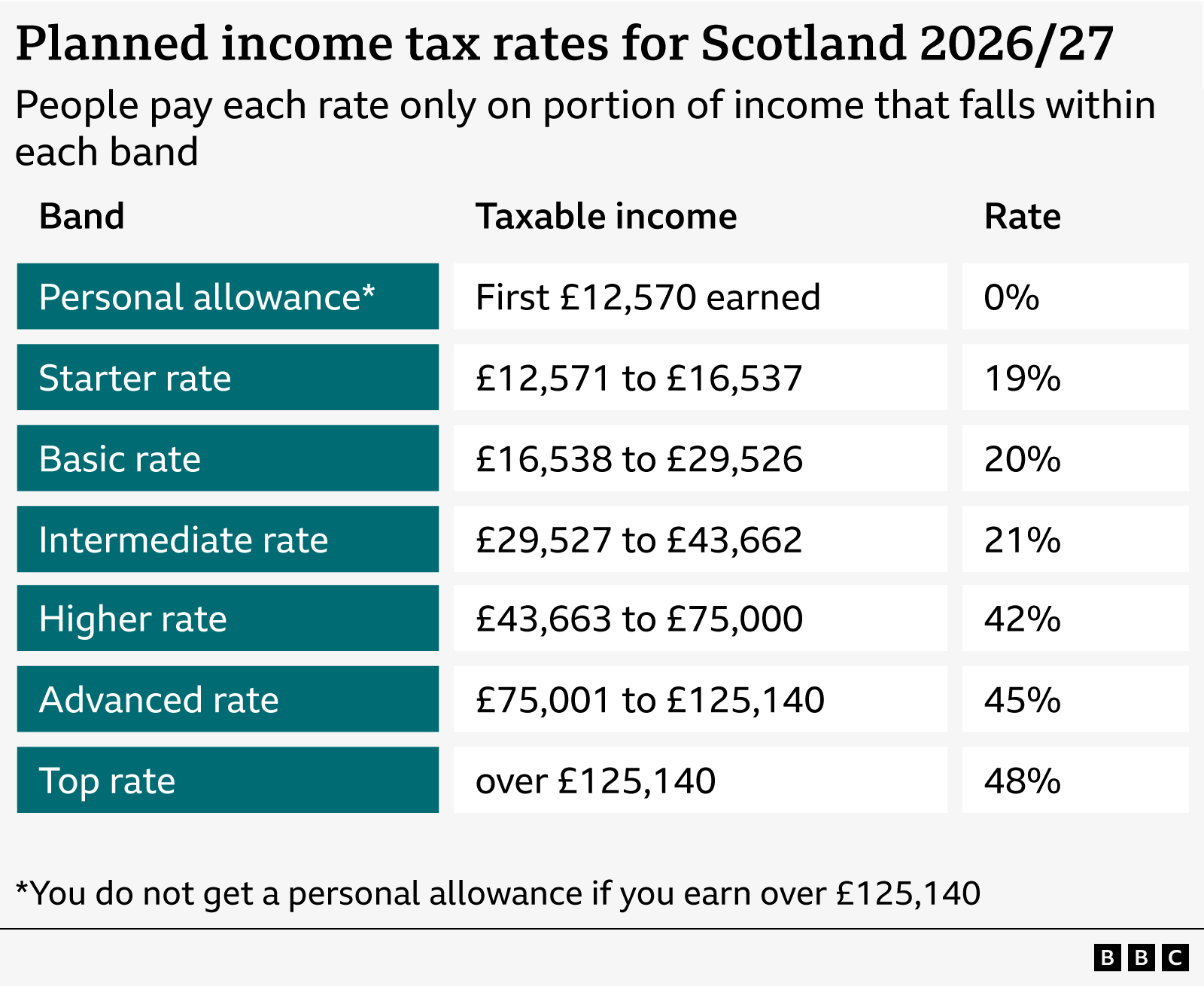 Planned income tax rates for Scotland 2026/27

People pay each rate only on portion of income that falls within each band

| Band | Taxable income | Rate |
|---|---|---|
| Personal allowance* | First £12,570 earned | 0% |
| Starter rate | £12,571 to £16,537 | 19% |
| Basic rate | £16,538 to £29,526 | 20% |
| Intermediate rate | £29,527 to £43,662 | 21% |
| Higher rate | £43,663 to £75,000 | 42% |
| Advanced rate | £75,001 to £125,140 | 45% |
| Top rate | over £125,140 | 48% |

*You do not get a personal allowance if you earn over £125,140

BBC